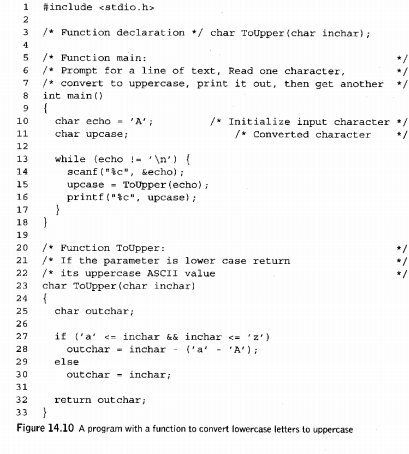 1 #include <stdio.h>
2
3 /* Function declaration */ char ToUpper(char inchar);
4
5 /* Function main: */
6 /* Prompt for a line of text, Read one character, */
7 /* convert to uppercase, print it out, then get another */
8 int main()
9 {
10 char echo = 'A'; /* Initialize input character */
11 char upcase; /* Converted character */
12
13 while (echo != '\n') {
14 scanf("%c", &echo);
15 upcase = ToUpper(echo);
16 printf("%c", upcase);
17 }
18 }
19
20 /* Function ToUpper: */
21 /* If the parameter is lower case return */
22 /* its uppercase ASCII value */
23 char ToUpper(char inchar)
24 {
25 char outchar;
26
27 if ('a' <= inchar && inchar <= 'z')
28 outchar = inchar - ('a' - 'A');
29 else
30 outchar = inchar;
31
32 return outchar;
33 }

Figure 14.10 A program with a function to convert lowercase letters to uppercase